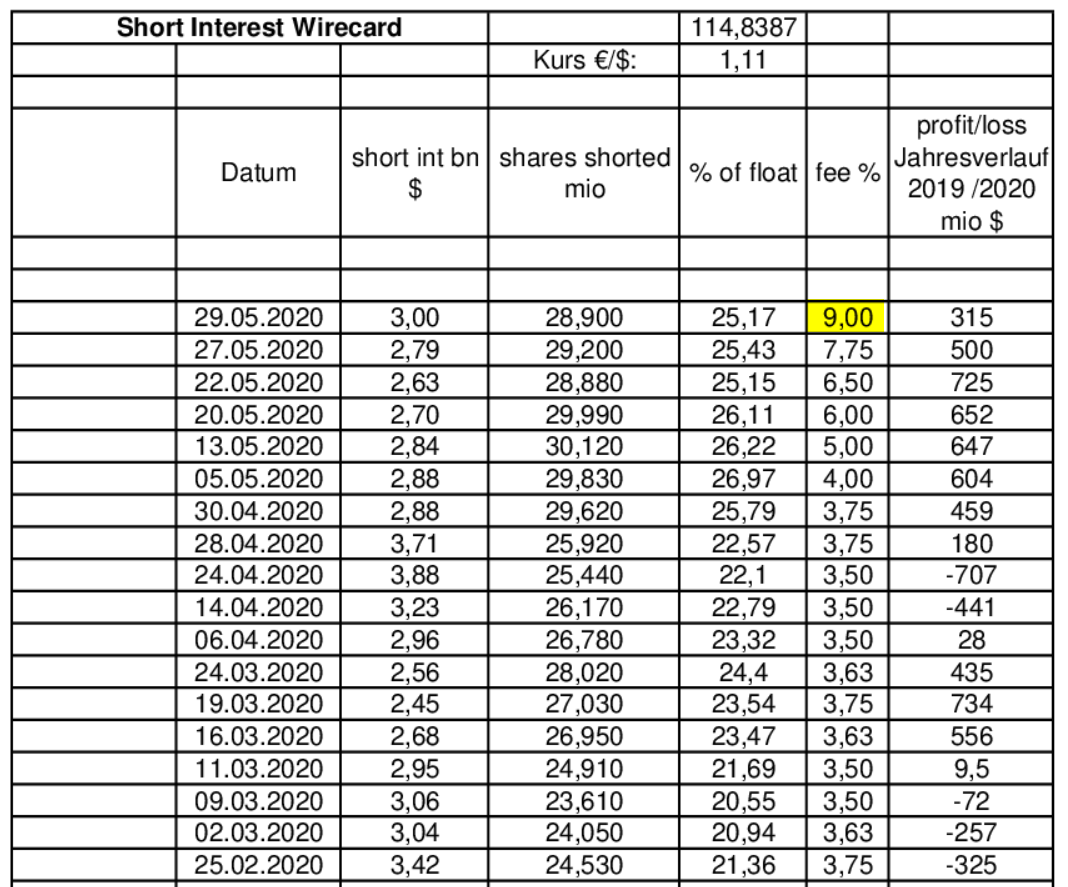 | Short Interest Wirecard | | | | 114,8387 | | |
|---|---|---|---|---|---|---|
| | | | Kurs €/$: | 1,11 | | |
| | | | | | | |
| | Datum | short int bn $ | shares shorted mio | % of float | fee % | profit/loss Jahresverlauf 2019 /2020 mio $ |
| | | | | | | |
| | | | | | | |
| | 29.05.2020 | 3,00 | 28,900 | 25,17 | 9,00 | 315 |
| | 27.05.2020 | 2,79 | 29,200 | 25,43 | 7,75 | 500 |
| | 22.05.2020 | 2,63 | 28,880 | 25,15 | 6,50 | 725 |
| | 20.05.2020 | 2,70 | 29,990 | 26,11 | 6,00 | 652 |
| | 13.05.2020 | 2,84 | 30,120 | 26,22 | 5,00 | 647 |
| | 05.05.2020 | 2,88 | 29,830 | 26,97 | 4,00 | 604 |
| | 30.04.2020 | 2,88 | 29,620 | 25,79 | 3,75 | 459 |
| | 28.04.2020 | 3,71 | 25,920 | 22,57 | 3,75 | 180 |
| | 24.04.2020 | 3,88 | 25,440 | 22,1 | 3,50 | -707 |
| | 14.04.2020 | 3,23 | 26,170 | 22,79 | 3,50 | -441 |
| | 06.04.2020 | 2,96 | 26,780 | 23,32 | 3,50 | 28 |
| | 24.03.2020 | 2,56 | 28,020 | 24,4 | 3,63 | 435 |
| | 19.03.2020 | 2,45 | 27,030 | 23,54 | 3,75 | 734 |
| | 16.03.2020 | 2,68 | 26,950 | 23,47 | 3,63 | 556 |
| | 11.03.2020 | 2,95 | 24,910 | 21,69 | 3,50 | 9,5 |
| | 09.03.2020 | 3,06 | 23,610 | 20,55 | 3,50 | -72 |
| | 02.03.2020 | 3,04 | 24,050 | 20,94 | 3,63 | -257 |
| | 25.02.2020 | 3,42 | 24,530 | 21,36 | 3,75 | -325 |